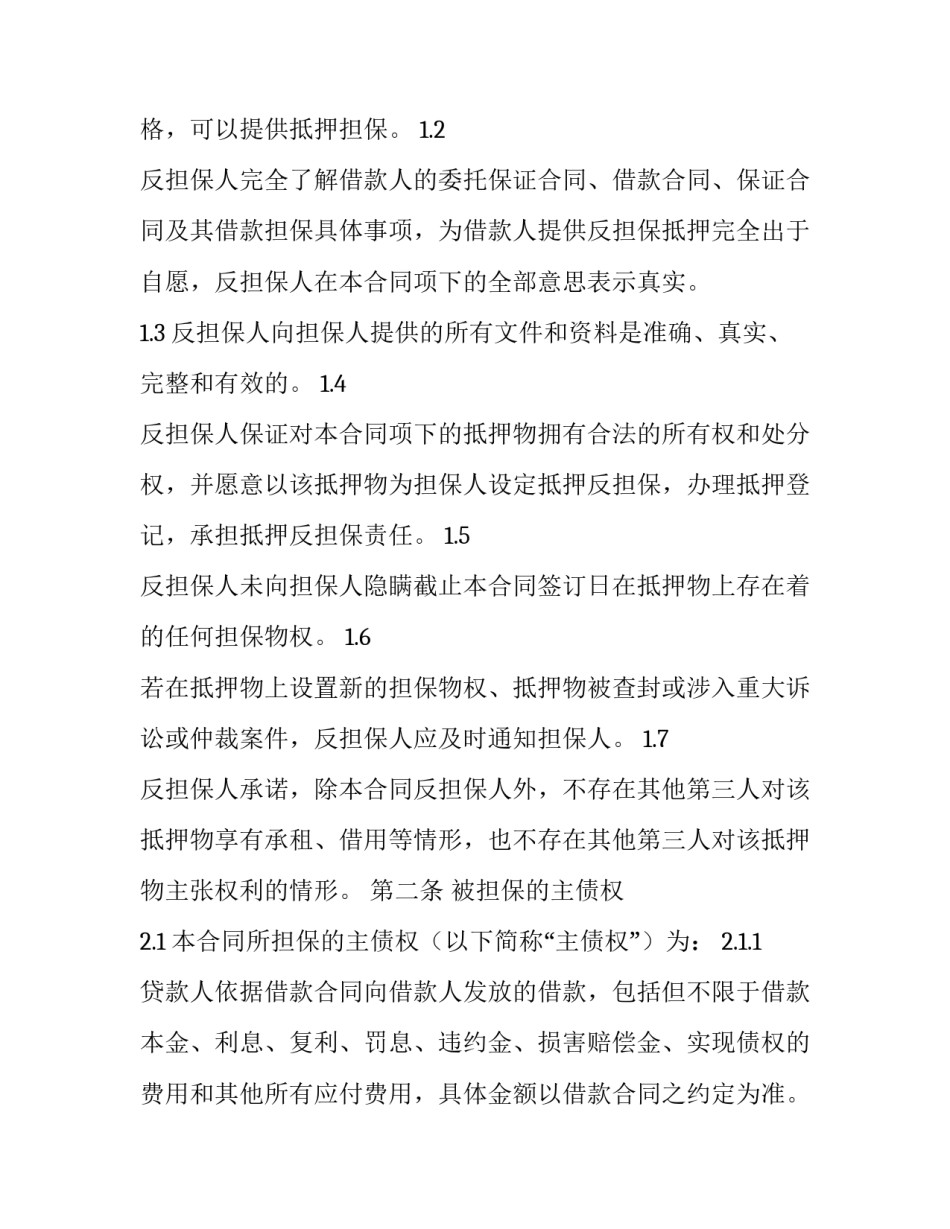 格，可以提供抵押担保。 1.2

反担保人完全了解借款人的委托保证合同、借款合同、保证合同及其借款担保具体事项，为借款人提供反担保抵押完全出于自愿，反担保人在本合同项下的全部意思表示真实。

1.3 反担保人向担保人提供的所有文件和资料是准确、真实、完整和有效的。 1.4

反担保人保证对本合同项下的抵押物拥有合法的所有权和处分权，并愿意以该抵押物为担保人设定抵押反担保，办理抵押登记，承担抵押反担保责任。 1.5

反担保人未向担保人隐瞒截止本合同签订日在抵押物上存在着的任何担保物权。 1.6

若在抵押物上设置新的担保物权、抵押物被查封或涉入重大诉讼或仲裁案件，反担保人应及时通知担保人。 1.7

反担保人承诺，除本合同反担保人外，不存在其他第三人对该抵押物享有承租、借用等情形，也不存在其他第三人对该抵押物主张权利的情形。 第二条 被担保的主债权

2.1 本合同所担保的主债权（以下简称“主债权”）为： 2.1.1

贷款人依据借款合同向借款人发放的借款，包括但不限于借款本金、利息、复利、罚息、违约金、损害赔偿金、实现债权的费用和其他所有应付费用，具体金额以借款合同之约定为准。